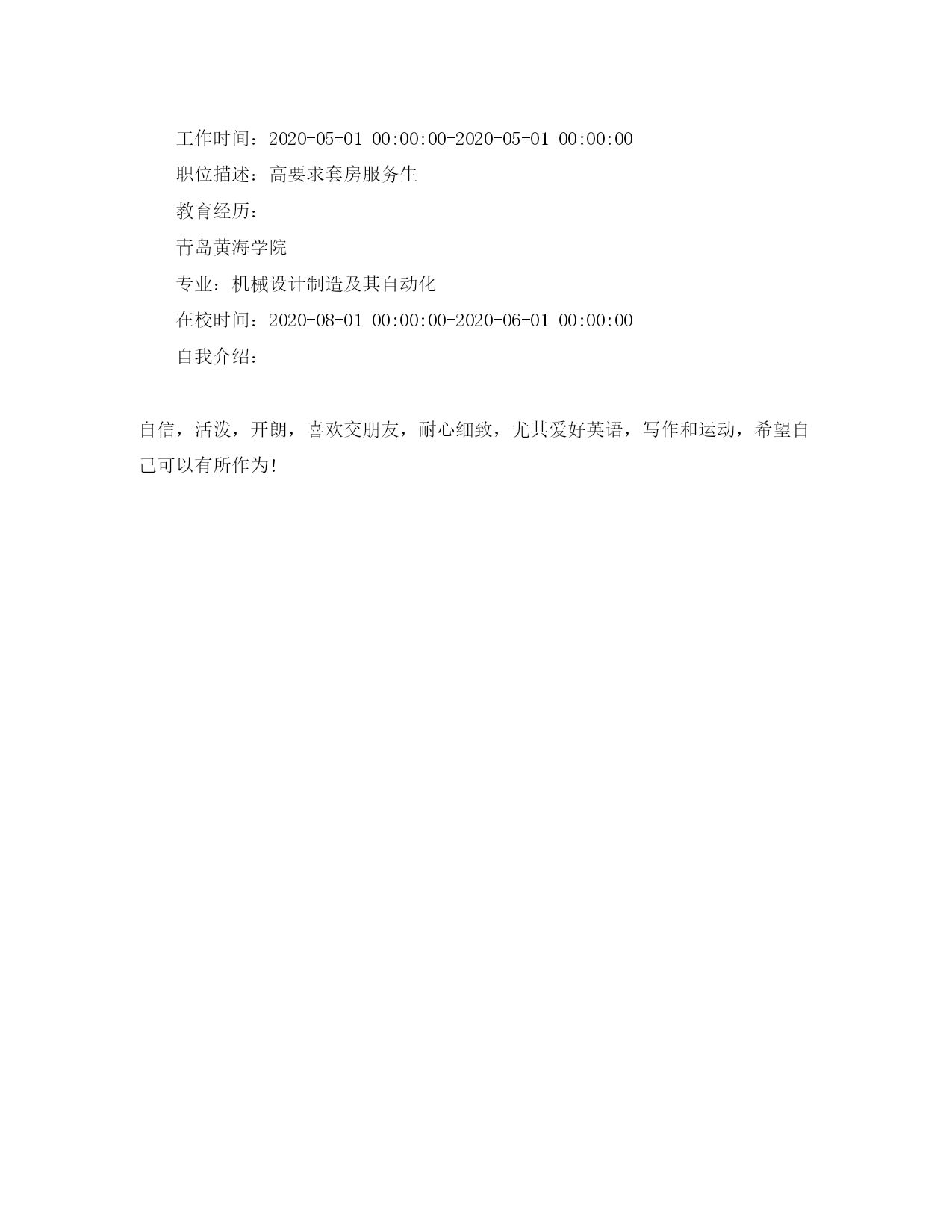 工作时间：2020-05-01 00:00:00-2020-05-01 00:00:00

职位描述：高要求套房服务生

教育经历：

青岛黄海学院

专业：机械设计制造及其自动化

在校时间：2020-08-01 00:00:00-2020-06-01 00:00:00

自我介绍：

自信，活泼，开朗，喜欢交朋友，耐心细致，尤其爱好英语，写作和运动，希望自己可以有所作为!